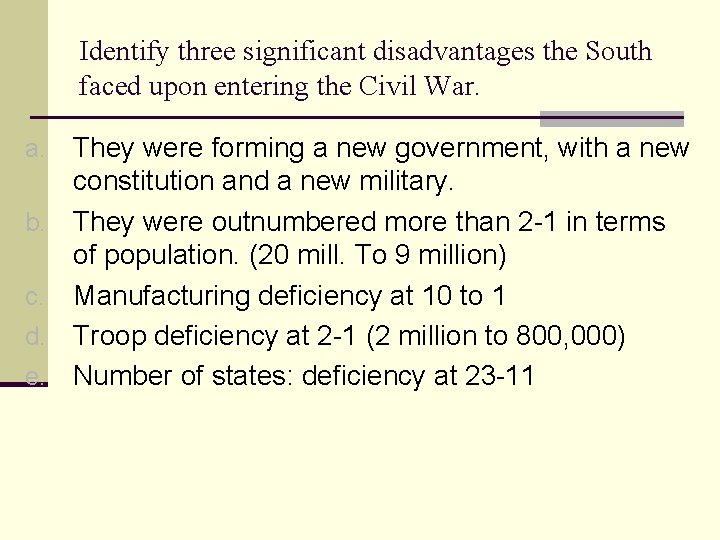 Identify three significant disadvantages the South faced upon entering the Civil War.

a. They were forming a new government, with a new constitution and a new military.

b. They were outnumbered more than 2-1 in terms of population. (20 mill. To 9 million)

c. Manufacturing deficiency at 10 to 1

d. Troop deficiency at 2-1 (2 million to 800,000)

e. Number of states: deficiency at 23-11